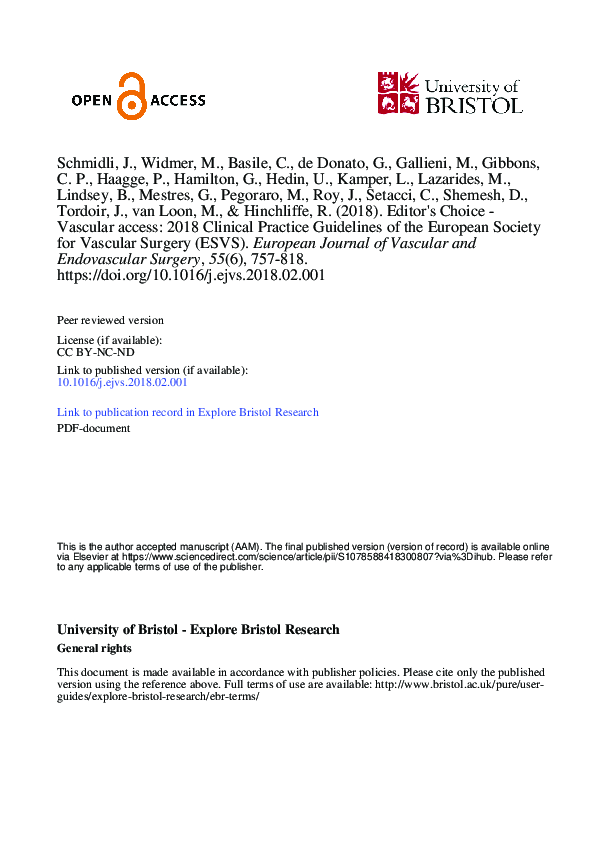 OPEN ACCESS

University of BRISTOL

Schmidli, J., Widmer, M., Basile, C., de Donato, G., Gallieni, M., Gibbons, C. P., Haagge, P., Hamilton, G., Hedin, U., Kamper, L., Lazarides, M., Lindsey, B., Mestres, G., Pegoraro, M., Roy, J., Setacci, C., Shemesh, D., Tordoir, J., van Loon, M., & Hinchliffe, R. (2018). Editor's Choice - Vascular access: 2018 Clinical Practice Guidelines of the European Society for Vascular Surgery (ESVS). European Journal of Vascular and Endovascular Surgery, 55(6), 757-818. https://doi.org/10.1016/j.ejvs.2018.02.001

Peer reviewed version

License (if available):
CC BY-NC-ND

Link to published version (if available):
10.1016/j.ejvs.2018.02.001

Link to publication record in Explore Bristol Research
PDF-document

This is the author accepted manuscript (AAM). The final published version (version of record) is available online via Elsevier at https://www.sciencedirect.com/science/article/pii/S1078588418300807?via%3Dihub. Please refer to any applicable terms of use of the publisher.

University of Bristol - Explore Bristol Research
General rights

This document is made available in accordance with publisher policies. Please cite only the published version using the reference above. Full terms of use are available: http://www.bristol.ac.uk/pure/user-guides/explore-bristol-research/ebr-terms/